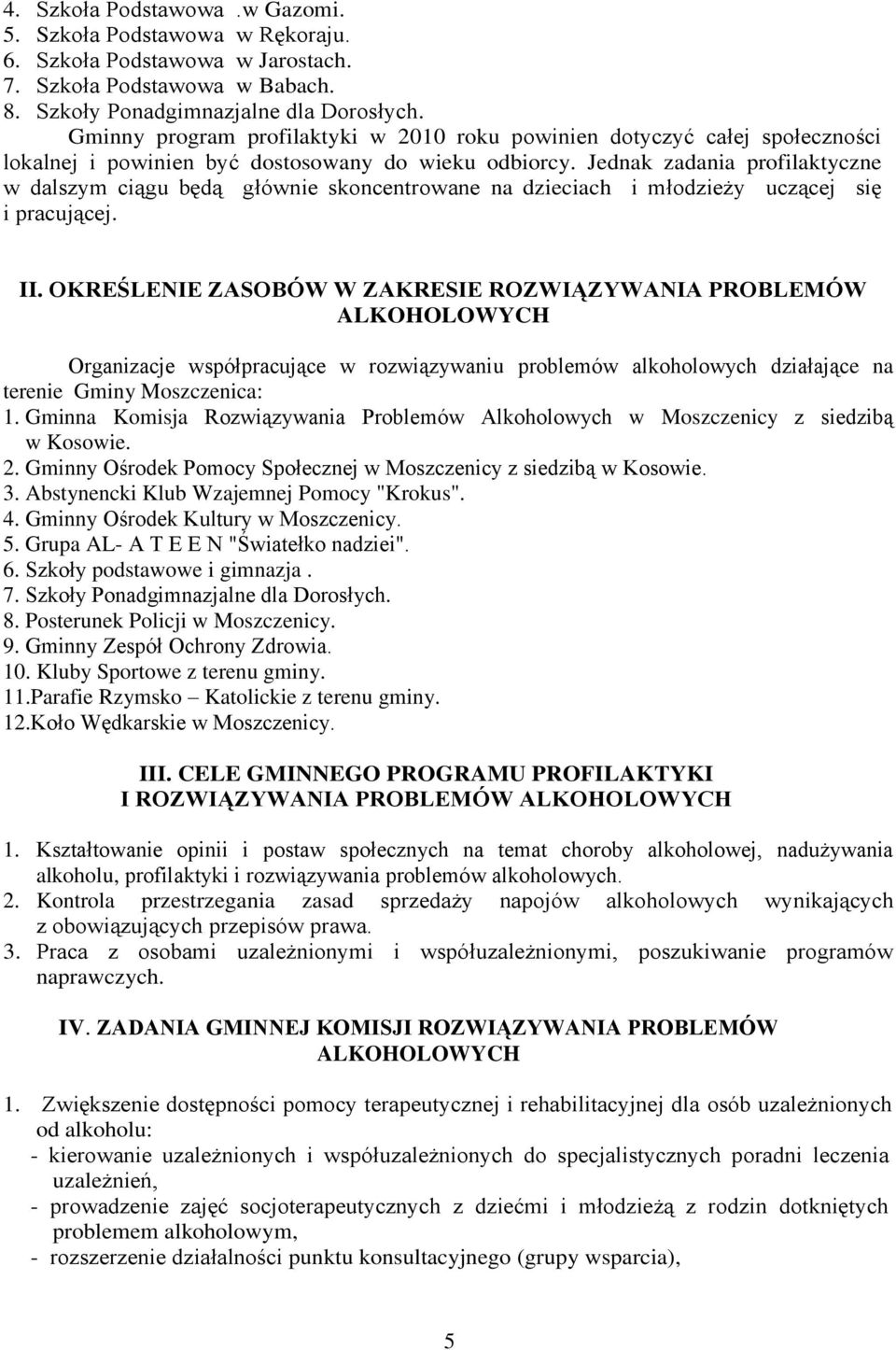 4. Szkoła Podstawowa .w Gazomi.
5. Szkoła Podstawowa w Rękoraju.
6. Szkoła Podstawowa w Jarostach.
7. Szkoła Podstawowa w Babach.
8. Szkoły Ponadgimnazjalne dla Dorosłych.

Gminny program profilaktyki w 2010 roku powinien dotyczyć całej społeczności lokalnej i powinien być dostosowany do wieku odbiorcy. Jednak zadania profilaktyczne w dalszym ciągu będą głównie skoncentrowane na dzieciach i młodzieży uczącej się i pracującej.

II. OKREŚLENIE ZASOBÓW W ZAKRESIE ROZWIĄZYWANIA PROBLEMÓW ALKOHOLOWYCH

Organizacje współpracujące w rozwiązywaniu problemów alkoholowych działające na terenie Gminy Moszczenica:
1. Gminna Komisja Rozwiązywania Problemów Alkoholowych w Moszczenicy z siedzibą w Kosowie.
2. Gminny Ośrodek Pomocy Społecznej w Moszczenicy z siedzibą w Kosowie.
3. Abstynencki Klub Wzajemnej Pomocy "Krokus".
4. Gminny Ośrodek Kultury w Moszczenicy.
5. Grupa AL- A T E E N "Światełko nadziei".
6. Szkoły podstawowe i gimnazja .
7. Szkoły Ponadgimnazjalne dla Dorosłych.
8. Posterunek Policji w Moszczenicy.
9. Gminny Zespół Ochrony Zdrowia.
10. Kluby Sportowe z terenu gminy.
11.Parafie Rzymsko – Katolickie z terenu gminy.
12.Koło Wędkarskie w Moszczenicy.

III. CELE GMINNEGO PROGRAMU PROFILAKTYKI I ROZWIĄZYWANIA PROBLEMÓW ALKOHOLOWYCH

1. Kształtowanie opinii i postaw społecznych na temat choroby alkoholowej, nadużywania alkoholu, profilaktyki i rozwiązywania problemów alkoholowych.
2. Kontrola przestrzegania zasad sprzedaży napojów alkoholowych wynikających z obowiązujących przepisów prawa.
3. Praca z osobami uzależnionymi i współuzależnionymi, poszukiwanie programów naprawczych.

IV. ZADANIA GMINNEJ KOMISJI ROZWIĄZYWANIA PROBLEMÓW ALKOHOLOWYCH

1. Zwiększenie dostępności pomocy terapeutycznej i rehabilitacyjnej dla osób uzależnionych od alkoholu:
- kierowanie uzależnionych i współuzależnionych do specjalistycznych poradni leczenia uzależnień,
- prowadzenie zajęć socjoterapeutycznych z dziećmi i młodzieżą z rodzin dotkniętych problemem alkoholowym,
- rozszerzenie działalności punktu konsultacyjnego (grupy wsparcia),

5